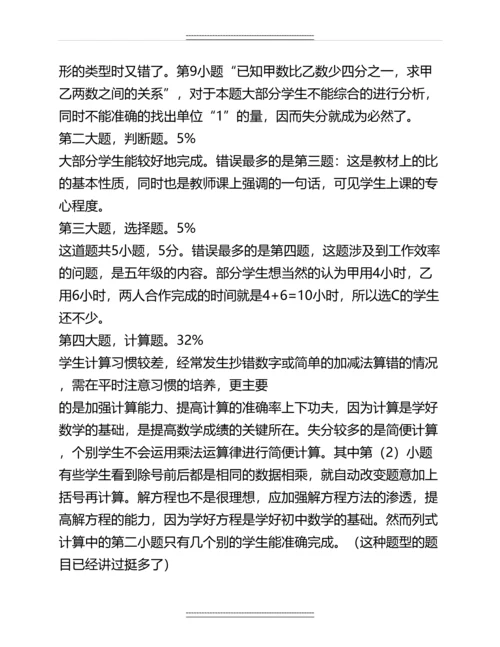 形的类型时又错了。第9小题“已知甲数比乙数少四分之一，求甲乙两数之间的关系”，对于本题大部分学生不能综合的进行分析，同时不能准确的找出单位“1”的量，因而失分就成为必然了。
第二大题，判断题。5%
大部分学生能较好地完成。错误最多的是第三题：这是教材上的比的基本性质，同时也是教师课上强调的一句话，可见学生上课的专心程度。
第三大题，选择题。5%
这道题共5小题，5分。错误最多的是第四题，这题涉及到工作效率的问题，是五年级的内容。部分学生想当然的认为甲用4小时，乙用6小时，两人合作完成的时间就是4+6=10小时，所以选C的学生还不少。
第四大题，计算题。32%
学生计算习惯较差，经常发生抄错数字或简单的加减法算错的情况，需在平时注意习惯的培养，更主要
的是加强计算能力、提高计算的准确率上下功夫，因为计算是学好数学的基础，是提高数学成绩的关键所在。失分较多的是简便计算，个别学生不会运用乘法运算律进行简便计算。其中第（2）小题有些学生看到除号前后都是相同的数据相乘，就自动改变题意加上括号再计算。解方程也不是很理想，应加强解方程方法的渗透，提高解方程的能力，因为学好方程是学好初中数学的基础。然而列式计算中的第二小题只有几个别的学生能准确完成。（这种题型的题目已经讲过挺多了）